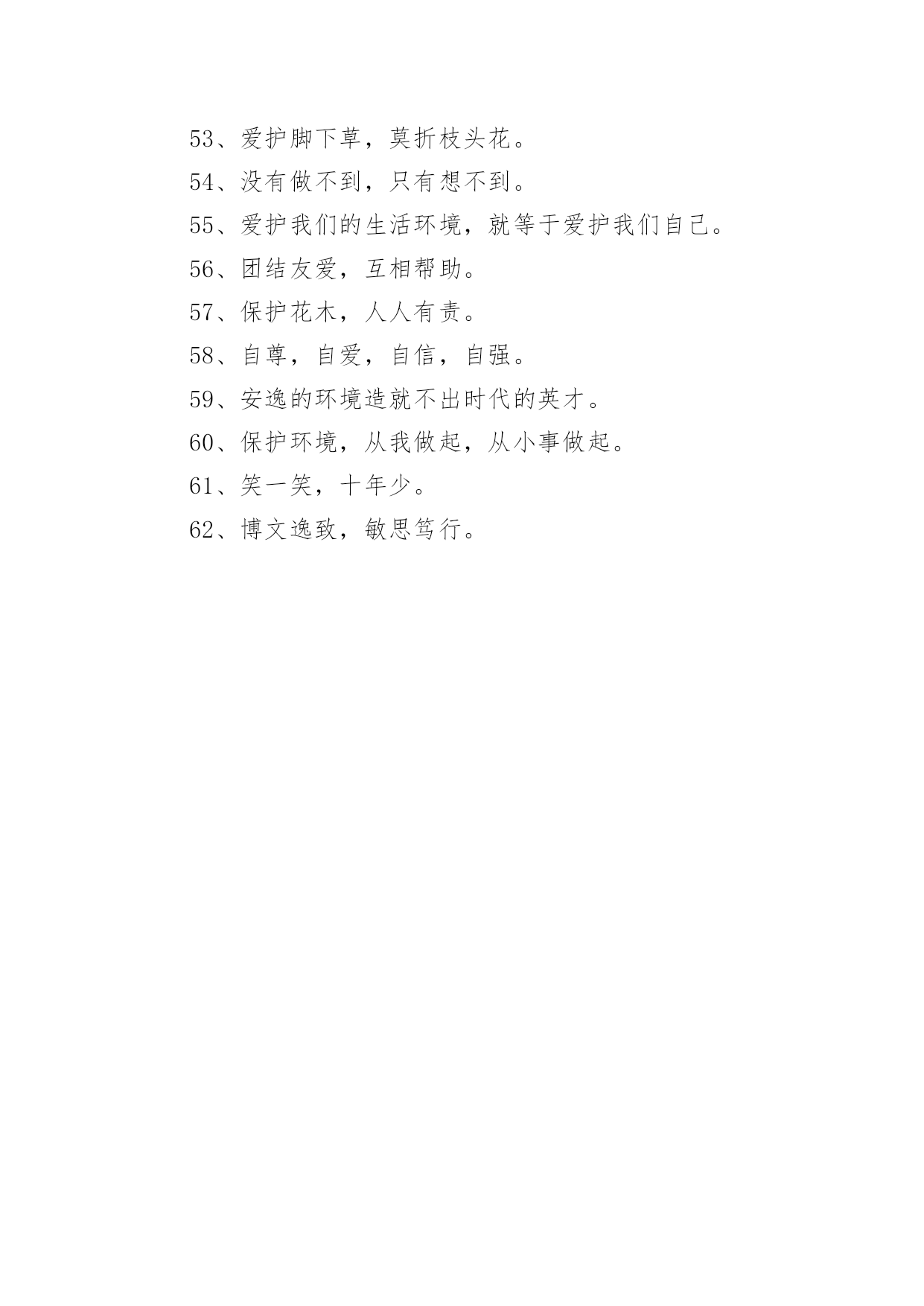 53、爱护脚下草，莫折枝头花。

54、没有做不到，只有想不到。

55、爱护我们的生活环境，就等于爱护我们自己。

56、团结友爱，互相帮助。

57、保护花木，人人有责。

58、自尊，自爱，自信，自强。

59、安逸的环境造就不出时代的英才。

60、保护环境，从我做起，从小事做起。

61、笑一笑，十年少。

62、博文逸致，敏思笃行。